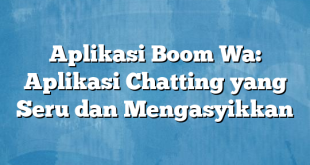 Aplikasi Boom Wa: Aplikasi Chatting yang Seru dan Mengasyikkan